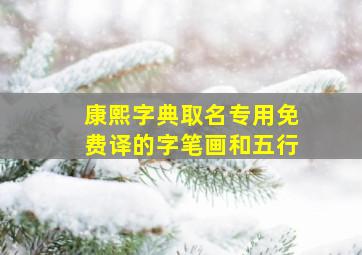 康熙字典取名专用免费译的字笔画和五行